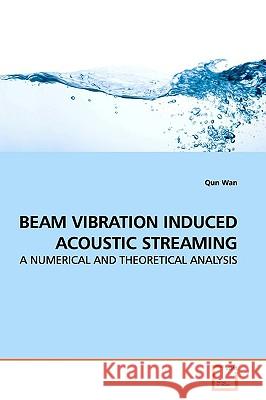 Qun Wan

BEAM VIBRATION INDUCED ACOUSTIC STREAMING

A NUMERICAL AND THEORETICAL ANALYSIS

Kraina Książek